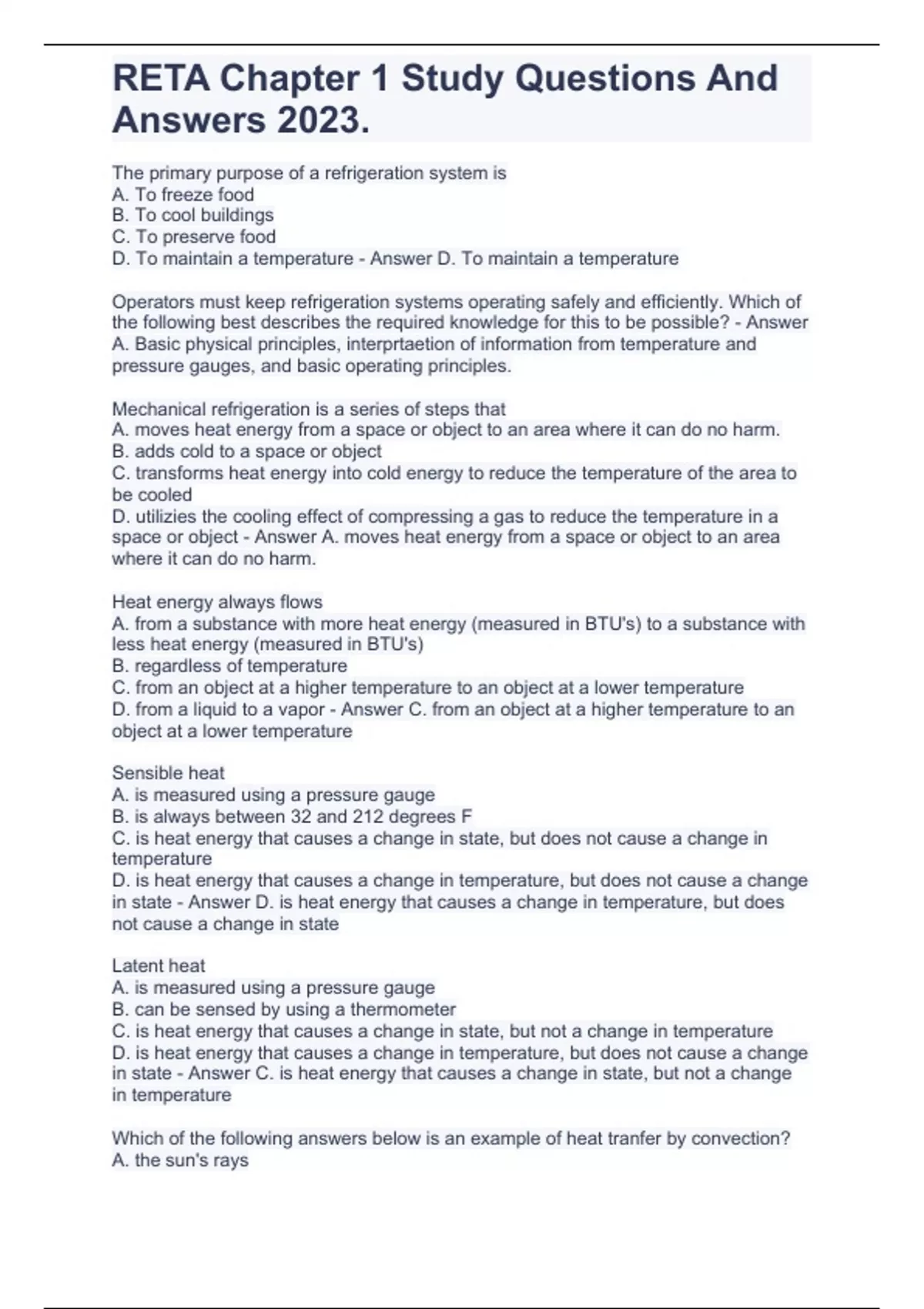 RETA Chapter 1 Study Questions And Answers 2023.

The primary purpose of a refrigeration system is
A. To freeze food
B. To cool buildings
C. To preserve food
D. To maintain a temperature - Answer D. To maintain a temperature

Operators must keep refrigeration systems operating safely and efficiently. Which of the following best describes the required knowledge for this to be possible? - Answer A. Basic physical principles, interprtaetion of information from temperature and pressure gauges, and basic operating principles.

Mechanical refrigeration is a series of steps that
A. moves heat energy from a space or object to an area where it can do no harm.
B. adds cold to a space or object
C. transforms heat energy into cold energy to reduce the temperature of the area to be cooled
D. utilizies the cooling effect of compressing a gas to reduce the temperature in a space or object - Answer A. moves heat energy from a space or object to an area where it can do no harm.

Heat energy always flows
A. from a substance with more heat energy (measured in BTU's) to a substance with less heat energy (measured in BTU's)
B. regardless of temperature
C. from an object at a higher temperature to an object at a lower temperature
D. from a liquid to a vapor - Answer C. from an object at a higher temperature to an object at a lower temperature

Sensible heat
A. is measured using a pressure gauge
B. is always between 32 and 212 degrees F
C. is heat energy that causes a change in state, but does not cause a change in temperature
D. is heat energy that causes a change in temperature, but does not cause a change in state - Answer D. is heat energy that causes a change in temperature, but does not cause a change in state

Latent heat
A. is measured using a pressure gauge
B. can be sensed by using a thermometer
C. is heat energy that causes a change in state, but not a change in temperature
D. is heat energy that causes a change in temperature, but does not cause a change in state - Answer C. is heat energy that causes a change in state, but not a change in temperature

Which of the following answers below is an example of heat tranfer by convection?
A. the sun's rays